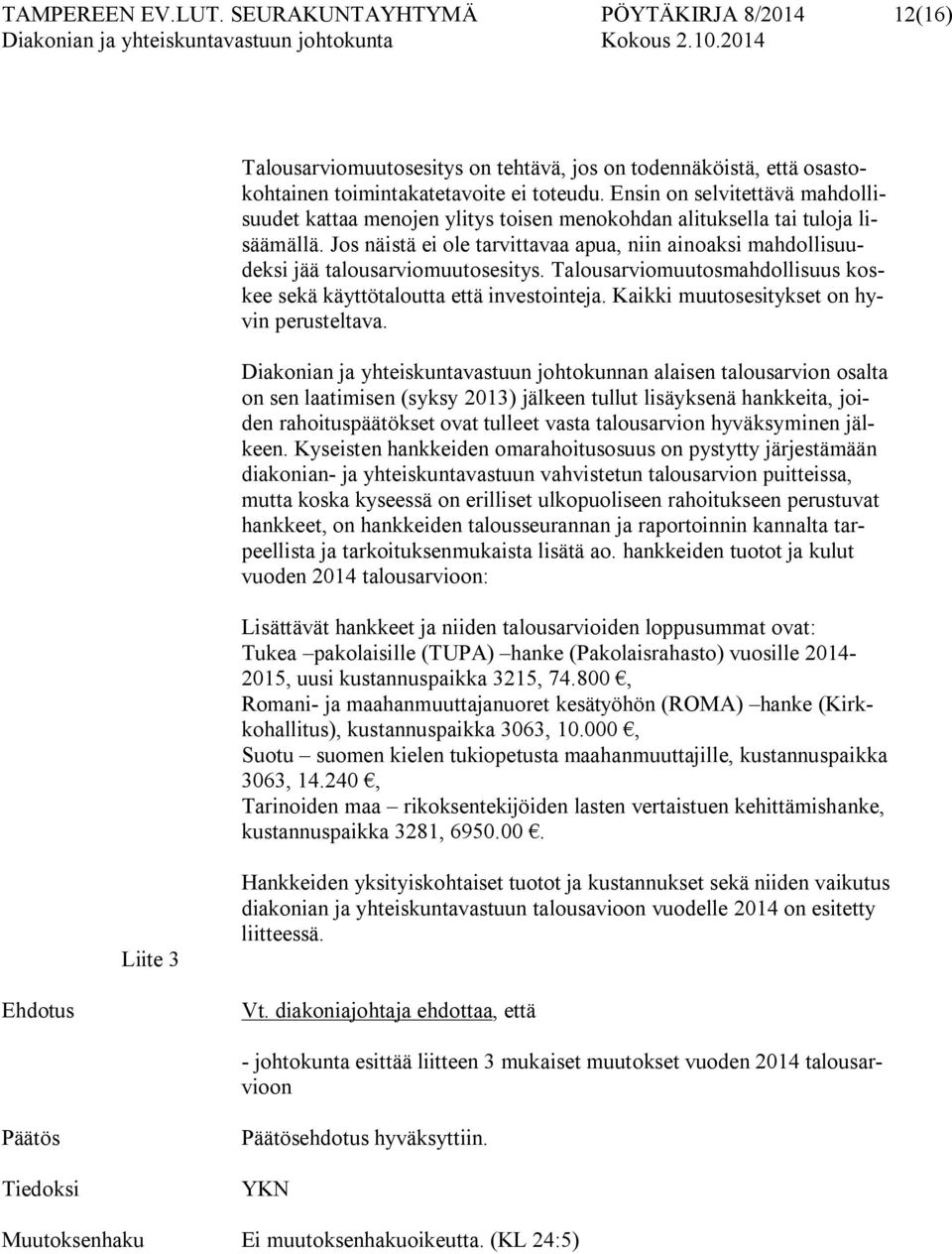 TAMPEREEN EV.LUT. SEURAKUNTAYHTYMÄ PÖYTÄKIRJA 8/2014 12(16)
Diakonian ja yhteiskuntavastuun johtokunta Kokous 2.10.2014

Talousarviomuutosesitys on tehtävä, jos on todennäköistä, että osastokohtainen toimintakatetavoite ei toteudu. Ensin on selvitettävä mahdollisuudet kattaa menojen ylitys toisen menokohdan alituksella tai tuloja lisäämällä. Jos näistä ei ole tarvittavaa apua, niin ainoaksi mahdollisuudeksi jää talousarviomuutosesitys. Talousarviomuutosmahdollisuus koskee sekä käyttötaloutta että investointeja. Kaikki muutosesitykset on hyvin perusteltava.

Diakonian ja yhteiskuntavastuun johtokunnan alaisen talousarvion osalta on sen laatimisen (syksy 2013) jälkeen tullut lisäyksenä hankkeita, joiden rahoituspäätökset ovat tulleet vasta talousarvion hyväksyminen jälkeen. Kyseisten hankkeiden omarahoitusosuus on pystytty järjestämään diakonian- ja yhteiskuntavastuun vahvistetun talousarvion puitteissa, mutta koska kyseessä on erilliset ulkopuoliseen rahoitukseen perustuvat hankkeet, on hankkeiden talousseurannan ja raportoinnin kannalta tarpeellista ja tarkoituksenmukaista lisätä ao. hankkeiden tuotot ja kulut vuoden 2014 talousarvioon:

Lisättävät hankkeet ja niiden talousarvioiden loppusummat ovat:
Tukea –pakolaisille (TUPA) –hanke (Pakolaisrahasto) vuosille 2014-2015, uusi kustannuspaikka 3215, 74.800 €,
Romani- ja maahanmuuttajanuoret kesätyöhön (ROMA) –hanke (Kirkkohallitus), kustannuspaikka 3063, 10.000 €,
Suotu – suomen kielen tukiopetusta maahanmuuttajille, kustannuspaikka 3063, 14.240 €,
Tarinoiden maa – rikoksentekijöiden lasten vertaistuen kehittämishanke, kustannuspaikka 3281, 6950.00 €.

Hankkeiden yksityiskohtaiset tuotot ja kustannukset sekä niiden vaikutus diakonian ja yhteiskuntavastuun talousavioon vuodelle 2014 on esitetty liitteessä.

Liite 3

Ehdotus Vt. diakoniajohtaja ehdottaa, että

- johtokunta esittää liitteen 3 mukaiset muutokset vuoden 2014 talousarvioon

Päätös Päätösehdotus hyväksyttiin.

Tiedoksi YKN

Muutoksenhaku Ei muutoksenhakuoikeutta. (KL 24:5)